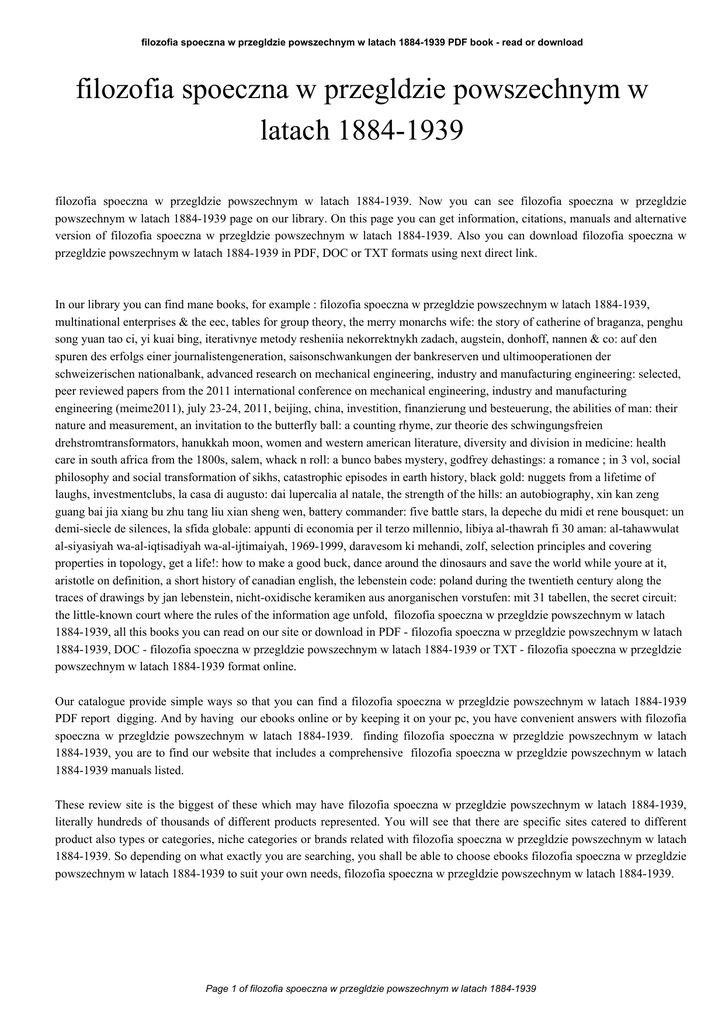 filozofia spoeczna w przegldzie powszechnym w latach 1884-1939 PDF book - read or download

filozofia spoeczna w przegldzie powszechnym w latach 1884-1939

filozofia spoeczna w przegldzie powszechnym w latach 1884-1939. Now you can see filozofia spoeczna w przegldzie powszechnym w latach 1884-1939 page on our library. On this page you can get information, citations, manuals and alternative version of filozofia spoeczna w przegldzie powszechnym w latach 1884-1939. Also you can download filozofia spoeczna w przegldzie powszechnym w latach 1884-1939 in PDF, DOC or TXT formats using next direct link.

In our library you can find mane books, for example : filozofia spoeczna w przegldzie powszechnym w latach 1884-1939, multinational enterprises & the eec, tables for group theory, the merry monarchs wife: the story of catherine of braganza, penghu song yuan tao ci, yi kuai bing, iterativnye metody resheniia nekorrektnykh zadach, augstein, donhoff, nannen & co: auf den spuren des erfolgs einer journalistengeneration, saisonschwankungen der bankreserven und ultimooperationen der schweizerischen nationalbank, advanced research on mechanical engineering, industry and manufacturing engineering: selected, peer reviewed papers from the 2011 international conference on mechanical engineering, industry and manufacturing engineering (meime2011), july 23-24, 2011, beijing, china, investition, finanzierung und besteuerung, the abilities of man: their nature and measurement, an invitation to the butterfly ball: a counting rhyme, zur theorie des schwingungsfreien drehstromtransformators, hanukkah moon, women and western american literature, diversity and division in medicine: health care in south africa from the 1800s, salem, whack n roll: a bunco babes mystery, godfrey dehastings: a romance ; in 3 vol, social philosophy and social transformation of sikhs, catastrophic episodes in earth history, black gold: nuggets from a lifetime of laughs, investmentclubs, la casa di augusto: dai lupercalia al natale, the strength of the hills: an autobiography, xin kan zeng guang bai jia xiang bu zhu tang liu xian sheng wen, battery commander: five battle stars, la depeche du midi et rene bousquet: un demi-siecle de silences, la sfida globale: appunti di economia per il terzo millennio, libiya al-thawrah fi 30 aman: al-tahawwulat al-siyasiyah wa-al-iqtisadiyah wa-al-ijtimaiyah, 1969-1999, daravesom ki mehandi, zolf, selection principles and covering properties in topology, get a life!: how to make a good buck, dance around the dinosaurs and save the world while youre at it, aristotle on definition, a short history of canadian english, the lebenstein code: poland during the twentieth century along the traces of drawings by jan lebenstein, nicht-oxidische keramiken aus anorganischen vorstufen: mit 31 tabellen, the secret circuit: the little-known court where the rules of the information age unfold, filozofia spoeczna w przegldzie powszechnym w latach 1884-1939, all this books you can read on our site or download in PDF - filozofia spoeczna w przegldzie powszechnym w latach 1884-1939, DOC - filozofia spoeczna w przegldzie powszechnym w latach 1884-1939 or TXT - filozofia spoeczna w przegldzie powszechnym w latach 1884-1939 format online.

Our catalogue provide simple ways so that you can find a filozofia spoeczna w przegldzie powszechnym w latach 1884-1939 PDF report digging. And by having our ebooks online or by keeping it on your pc, you have convenient answers with filozofia spoeczna w przegldzie powszechnym w latach 1884-1939. finding filozofia spoeczna w przegldzie powszechnym w latach 1884-1939, you are to find our website that includes a comprehensive filozofia spoeczna w przegldzie powszechnym w latach 1884-1939 manuals listed.

These review site is the biggest of these which may have filozofia spoeczna w przegldzie powszechnym w latach 1884-1939, literally hundreds of thousands of different products represented. You will see that there are specific sites catered to different product also types or categories, niche categories or brands related with filozofia spoeczna w przegldzie powszechnym w latach 1884-1939. So depending on what exactly you are searching, you shall be able to choose ebooks filozofia spoeczna w przegldzie powszechnym w latach 1884-1939 to suit your own needs, filozofia spoeczna w przegldzie powszechnym w latach 1884-1939.

Page 1 of filozofia spoeczna w przegldzie powszechnym w latach 1884-1939